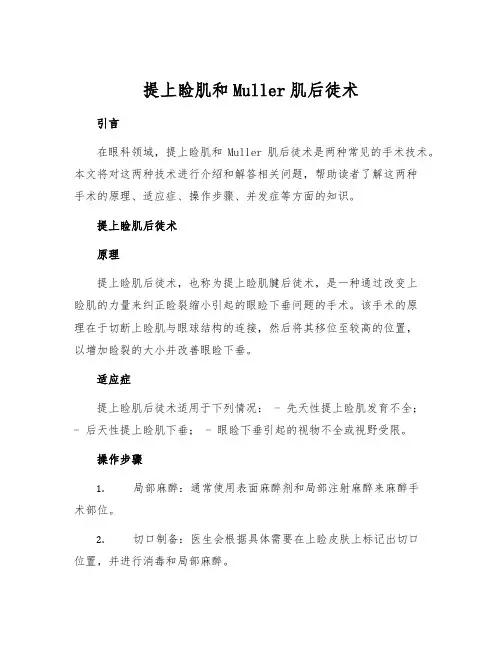 提上睑肌和 Muller 肌后徙术

引言

在眼科领域，提上睑肌和 Muller 肌后徙术是两种常见的手术技术。本文将对这两种技术进行介绍和解答相关问题，帮助读者了解这两种手术的原理、适应症、操作步骤、并发症等方面的知识。

提上睑肌后徙术

原理

提上睑肌后徙术，也称为提上睑肌腱后徙术，是一种通过改变上睑肌的力量来纠正睑裂缩小引起的眼睑下垂问题的手术。该手术的原理在于切断上睑肌与眼球结构的连接，然后将其移位至较高的位置，以增加睑裂的大小并改善眼睑下垂。

适应症

提上睑肌后徙术适用于下列情况： - 先天性提上睑肌发育不全； - 后天性提上睑肌下垂； - 眼睑下垂引起的视物不全或视野受限。

操作步骤

1. 局部麻醉：通常使用表面麻醉剂和局部注射麻醉来麻醉手术部位。

2. 切口制备：医生会根据具体需要在上睑皮肤上标记出切口位置，并进行消毒和局部麻醉。